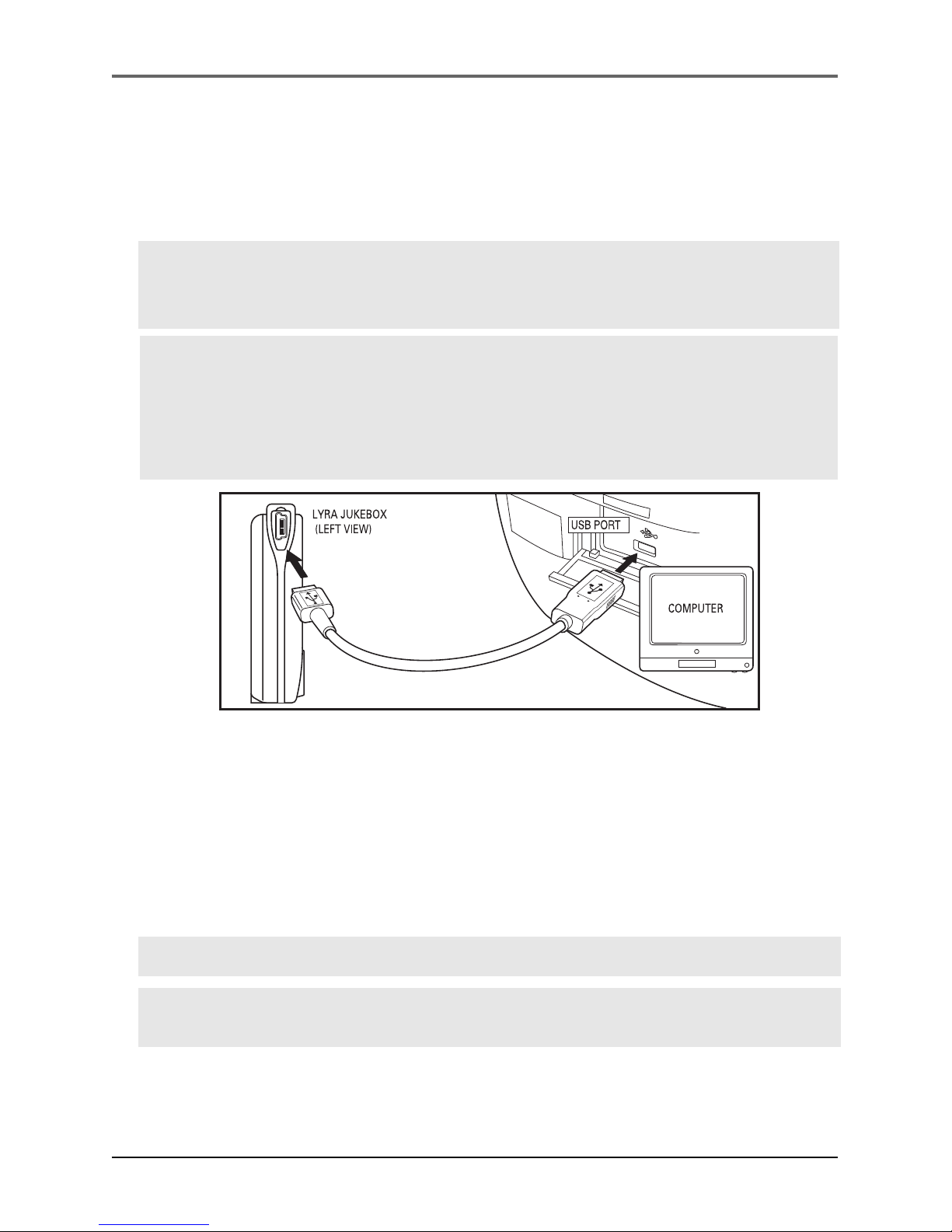 LYRA JUKEBOX
(LEFT VIEW)

USB PORT

COMPUTER